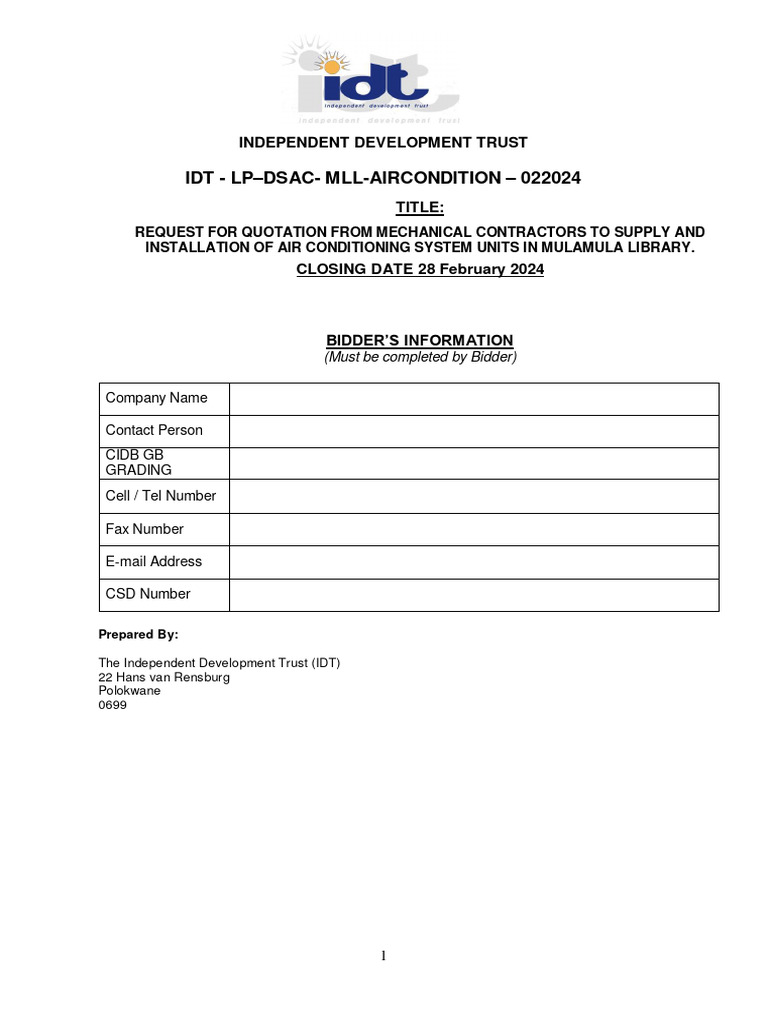 idt
independent development trust
independent development trust

INDEPENDENT DEVELOPMENT TRUST

IDT - LP–DSAC- MLL-AIRCONDITION – 022024

TITLE:

REQUEST FOR QUOTATION FROM MECHANICAL CONTRACTORS TO SUPPLY AND INSTALLATION OF AIR CONDITIONING SYSTEM UNITS IN MULAMULA LIBRARY.

CLOSING DATE 28 February 2024

BIDDER'S INFORMATION
(Must be completed by Bidder)

| Company Name | |
|---|---|
| Contact Person | |
| CIDB GB GRADING | |
| Cell / Tel Number | |
| Fax Number | |
| E-mail Address | |
| CSD Number | |

Prepared By:

The Independent Development Trust (IDT)
22 Hans van Rensburg
Polokwane
0699

1